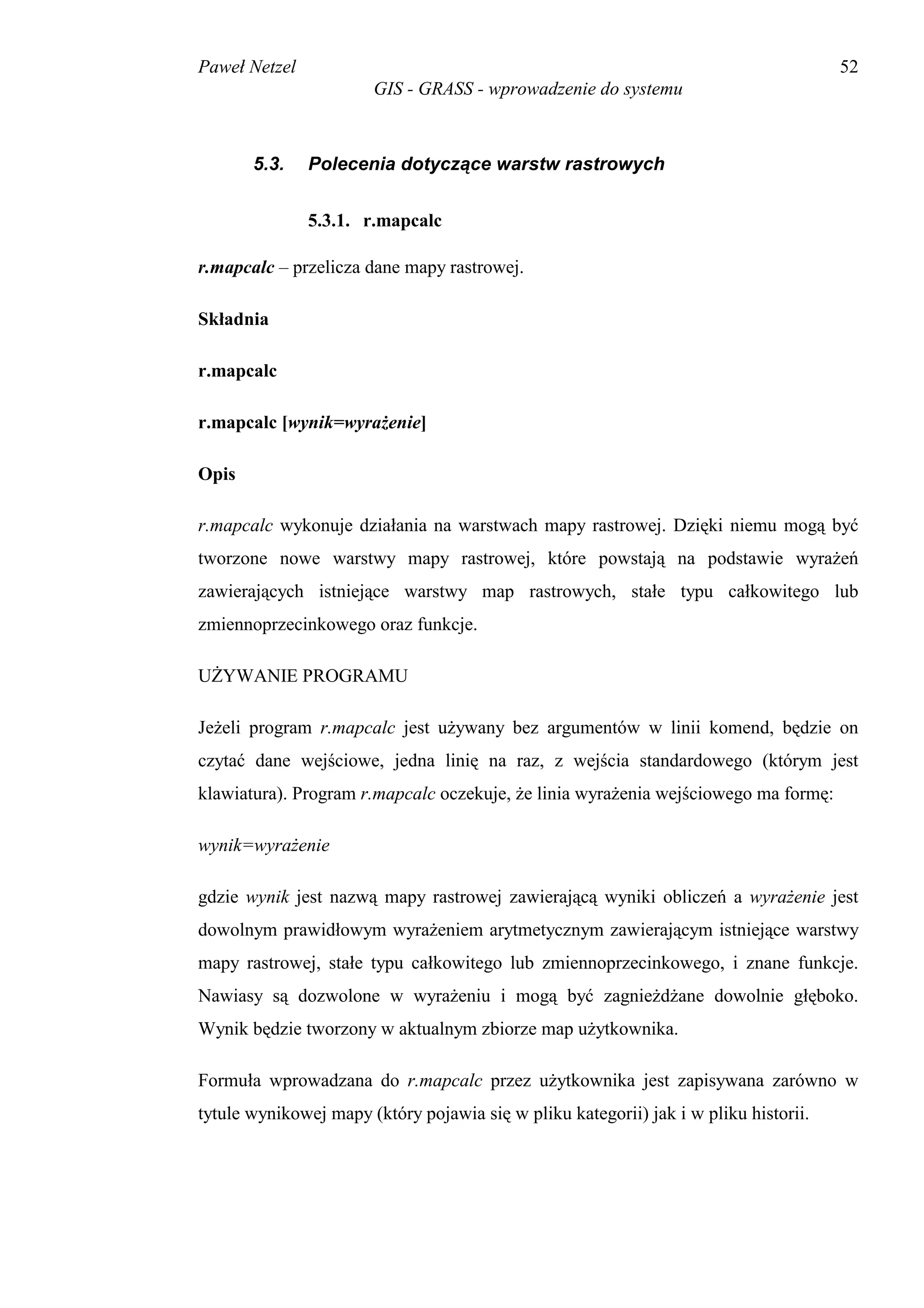 Paweł Netzel 52
GIS - GRASS - wprowadzenie do systemu

5.3. Polecenia dotyczące warstw rastrowych

5.3.1. r.mapcalc

r.mapcalc – przelicza dane mapy rastrowej.

Składnia

r.mapcalc

r.mapcalc [wynik=wyrażenie]

Opis

r.mapcalc wykonuje działania na warstwach mapy rastrowej. Dzięki niemu mogą być tworzone nowe warstwy mapy rastrowej, które powstają na podstawie wyrażeń zawierających istniejące warstwy map rastrowych, stałe typu całkowitego lub zmiennoprzecinkowego oraz funkcje.

UŻYWANIE PROGRAMU

Jeżeli program r.mapcalc jest używany bez argumentów w linii komend, będzie on czytać dane wejściowe, jedna linię na raz, z wejścia standardowego (którym jest klawiatura). Program r.mapcalc oczekuje, że linia wyrażenia wejściowego ma formę:

wynik=wyrażenie

gdzie wynik jest nazwą mapy rastrowej zawierającą wyniki obliczeń a wyrażenie jest dowolnym prawidłowym wyrażeniem arytmetycznym zawierającym istniejące warstwy mapy rastrowej, stałe typu całkowitego lub zmiennoprzecinkowego, i znane funkcje. Nawiasy są dozwolone w wyrażeniu i mogą być zagnieżdżane dowolnie głęboko. Wynik będzie tworzony w aktualnym zbiorze map użytkownika.

Formuła wprowadzana do r.mapcalc przez użytkownika jest zapisywana zarówno w tytule wynikowej mapy (który pojawia się w pliku kategorii) jak i w pliku historii.